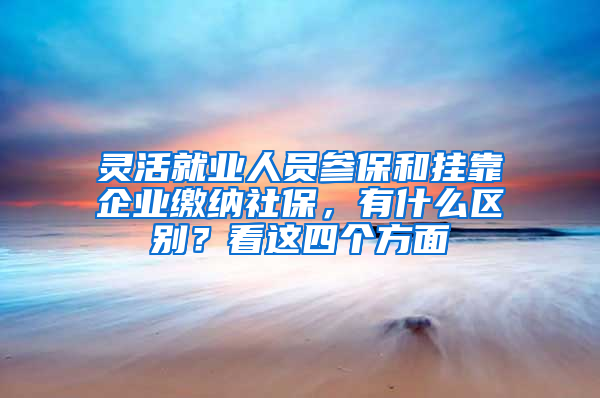 灵活就业人员参保和挂靠企业缴纳社保，有什么区别？看这四个方面